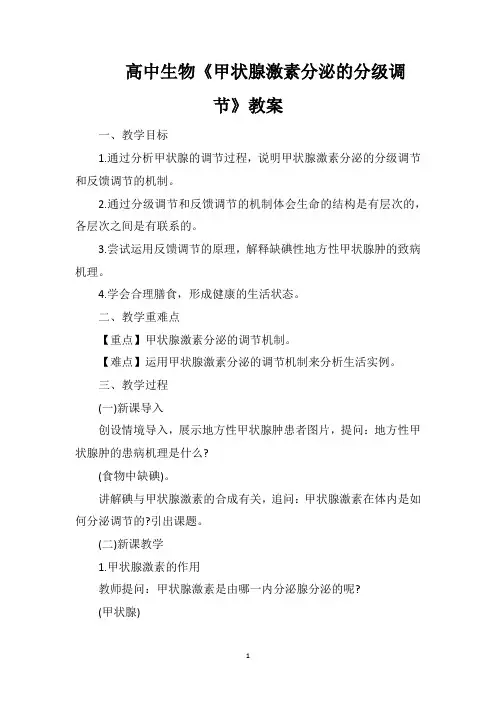 高中生物《甲状腺激素分泌的分级调节》教案

一、教学目标

1.通过分析甲状腺的调节过程，说明甲状腺激素分泌的分级调节和反馈调节的机制。

2.通过分级调节和反馈调节的机制体会生命的结构是有层次的，各层次之间是有联系的。

3.尝试运用反馈调节的原理，解释缺碘性地方性甲状腺肿的致病机理。

4.学会合理膳食，形成健康的生活状态。

二、教学重难点

【重点】甲状腺激素分泌的调节机制。

【难点】运用甲状腺激素分泌的调节机制来分析生活实例。

三、教学过程

(一)新课导入

创设情境导入，展示地方性甲状腺肿患者图片，提问：地方性甲状腺肿的患病机理是什么?

(食物中缺碘)。

讲解碘与甲状腺激素的合成有关，追问：甲状腺激素在体内是如何分泌调节的?引出课题。

(二)新课教学

1.甲状腺激素的作用

教师提问：甲状腺激素是由哪一内分泌腺分泌的呢?

(甲状腺)

1